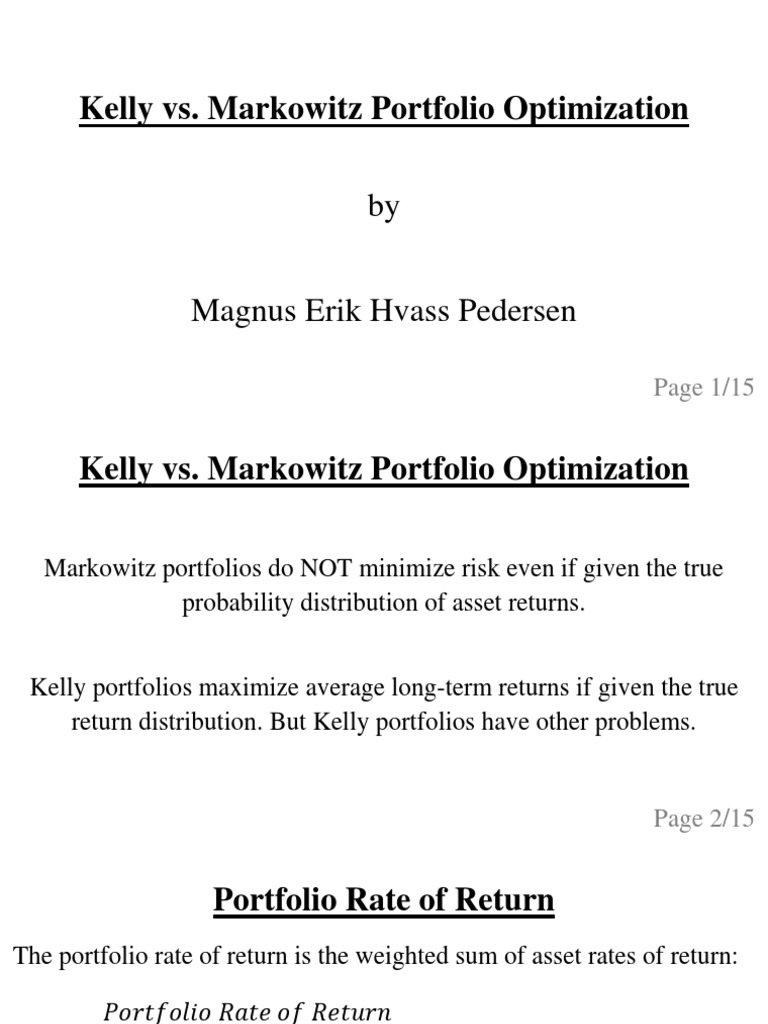 Kelly vs. Markowitz Portfolio Optimization

by

Magnus Erik Hvass Pedersen

Page 1/15

Kelly vs. Markowitz Portfolio Optimization

Markowitz portfolios do NOT minimize risk even if given the true probability distribution of asset returns.

Kelly portfolios maximize average long-term returns if given the true return distribution. But Kelly portfolios have other problems.

Page 2/15

Portfolio Rate of Return

The portfolio rate of return is the weighted sum of asset rates of return:

$Portfolio\ Rate\ of\ Return$